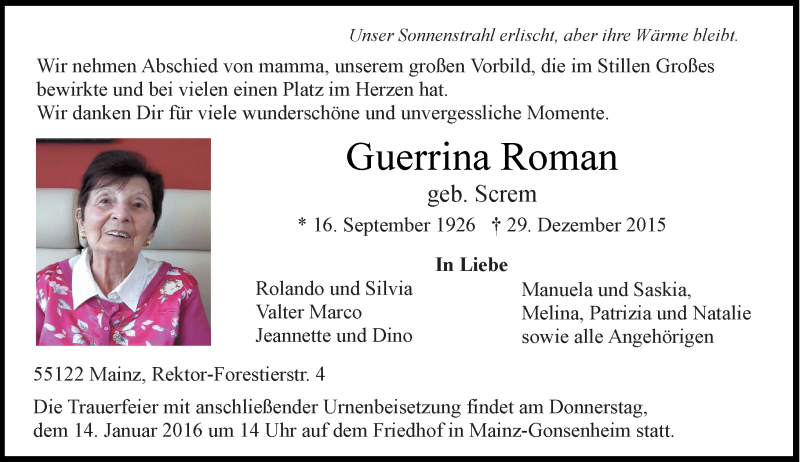 Unser Sonnenstrahl erlischt, aber ihre Wärme bleibt.

Wir nehmen Abschied von mamma, unserem großen Vorbild, die im Stillen Großes bewirkte und bei vielen einen Platz im Herzen hat.
Wir danken Dir für viele wunderschöne und unvergessliche Momente.

Guerrina Roman

geb. Screm

* 16. September 1926 † 29. Dezember 2015

In Liebe

Rolando und Silvia
Valter Marco
Jeannette und Dino

Manuela und Saskia,
Melina, Patrizia und Natalie
sowie alle Angehörigen

55122 Mainz, Rektor-Forestierstr. 4

Die Trauerfeier mit anschließender Urnenbeisetzung findet am Donnerstag, dem 14. Januar 2016 um 14 Uhr auf dem Friedhof in Mainz-Gonsenheim statt.